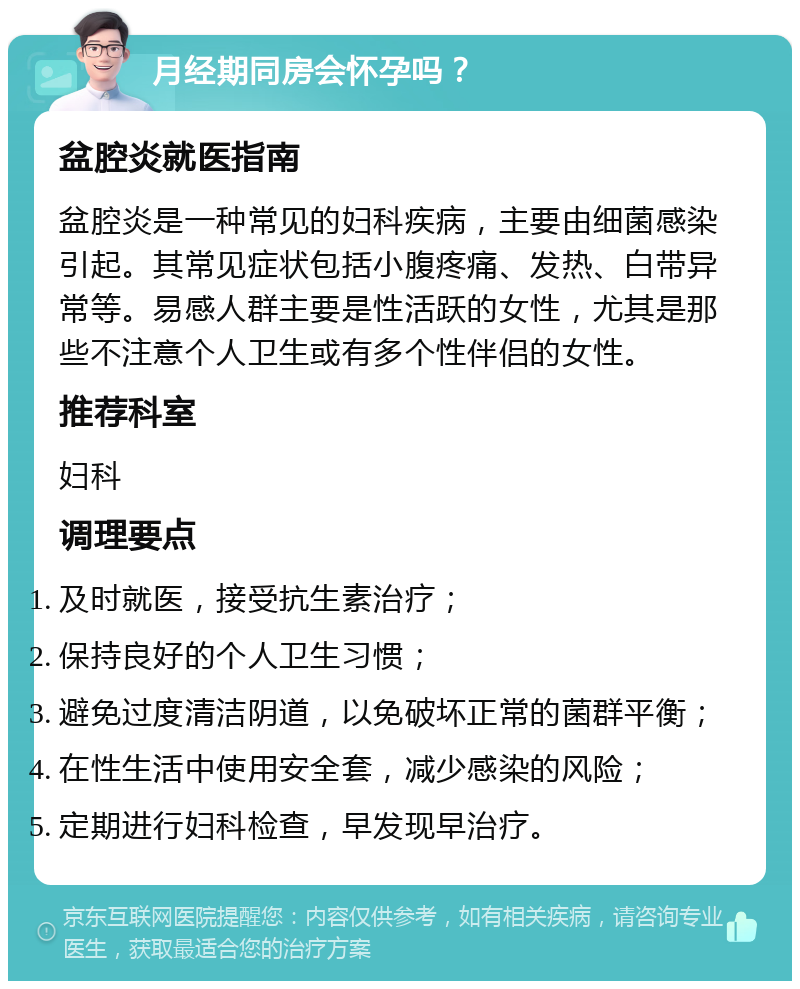 月经期同房会怀孕吗？

盆腔炎就医指南

盆腔炎是一种常见的妇科疾病，主要由细菌感染引起。其常见症状包括小腹疼痛、发热、白带异常等。易感人群主要是性活跃的女性，尤其是那些不注意个人卫生或有多个性伴侣的女性。

推荐科室

妇科

调理要点

1. 及时就医，接受抗生素治疗；
2. 保持良好的个人卫生习惯；
3. 避免过度清洁阴道，以免破坏正常的菌群平衡；
4. 在性生活中使用安全套，减少感染的风险；
5. 定期进行妇科检查，早发现早治疗。

京东互联网医院提醒您：内容仅供参考，如有相关疾病，请咨询专业医生，获取最适合您的治疗方案